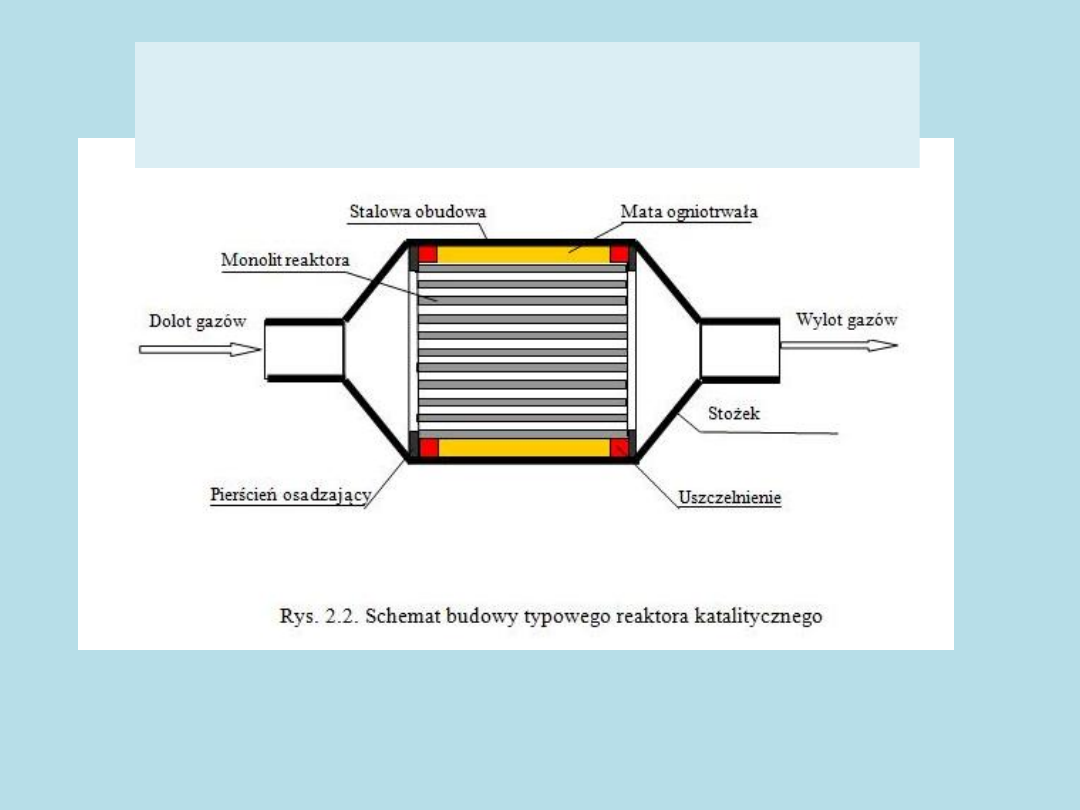 Stalowa obudowa

Mata ogniotrwała

Monolit reaktora

Dolot gazów

Wylot gazów

Stożek

Pierścień osadzający

Uszczelnienie

Rys. 2.2. Schemat budowy typowego reaktora katalitycznego